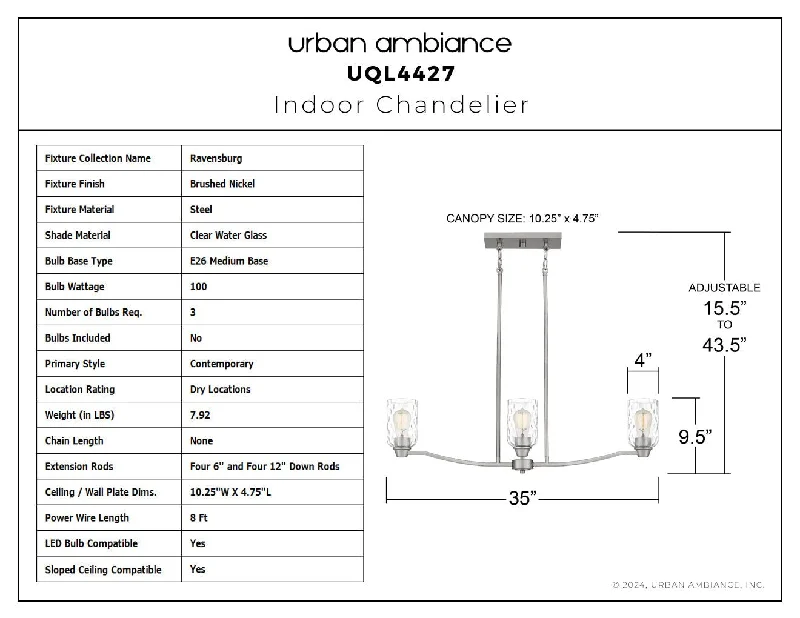 urban ambiance
UQL4427
Indoor Chandelier

| Fixture Collection Name | Ravensburg |
|---|---|
| Fixture Finish | Brushed Nickel |
| Fixture Material | Steel |
| Shade Material | Clear Water Glass |
| Bulb Base Type | E26 Medium Base |
| Bulb Wattage | 100 |
| Number of Bulbs Req. | 3 |
| Bulbs Included | No |
| Primary Style | Contemporary |
| Location Rating | Dry Locations |
| Weight (in LBS) | 7.92 |
| Chain Length | None |
| Extension Rods | Four 6" and Four 12" Down Rods |
| Ceiling / Wall Plate Dims. | 10.25"W X 4.75"L |
| Power Wire Length | 8 Ft |
| LED Bulb Compatible | Yes |
| Sloped Ceiling Compatible | Yes |

CANOPY SIZE: 10.25" x 4.75"
ADJUSTABLE
15.5"
TO
43.5"
4"
9.5"
35"

© 2024, URBAN AMBIANCE, INC.